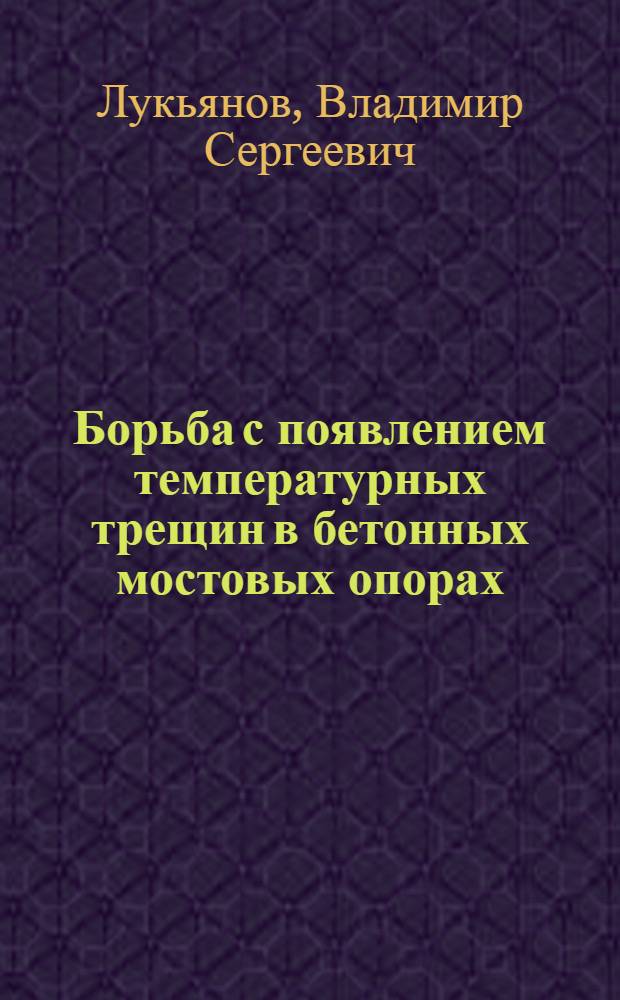 Лукьянов, Владимир Сергеевич

Борьба с появлением температурных трещин в бетонных мостовых опорах